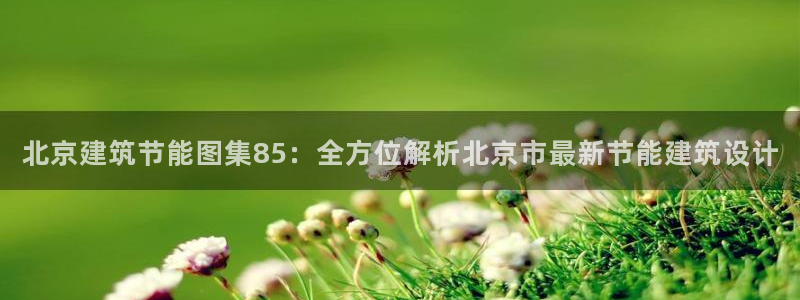 北京建筑节能图集85：全方位解析北京市最新节能建筑设计